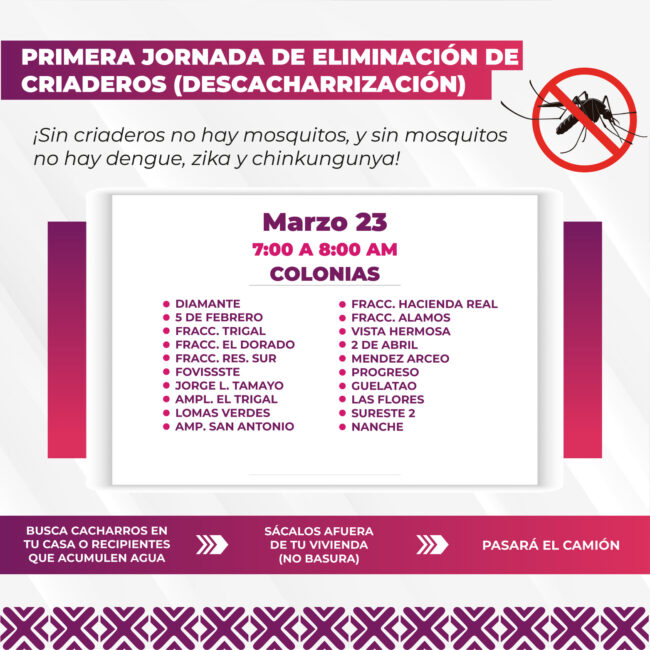 PRIMERA JORNADA DE ELIMINACIÓN DE CRIADEROS (DESCACHARRIZACIÓN)

¡Sin criaderos no hay mosquitos, y sin mosquitos no hay dengue, zika y chinkungunya!

Marzo 23
7:00 A 8:00 AM
COLONIAS

- DIAMANTE
- 5 DE FEBRERO
- FRACC. TRIGAL
- FRACC. EL DORADO
- FRACC. RES. SUR
- FOVISSSTE
- JORGE L. TAMAYO
- AMPL. EL TRIGAL
- LOMAS VERDES
- AMP. SAN ANTONIO

- FRACC. HACIENDA REAL
- FRACC. ALAMOS
- VISTA HERMOSA
- 2 DE ABRIL
- MENDEZ ARCEO
- PROGRESO
- GUELATAO
- LAS FLORES
- SURESTE 2
- NANCHE

BUSCA CACHARROS EN TU CASA O RECIPIENTES QUE ACUMULEN AGUA

SÁCALOS AFUERA DE TU VIVIENDA (NO BASURA)

PASARÁ EL CAMIÓN